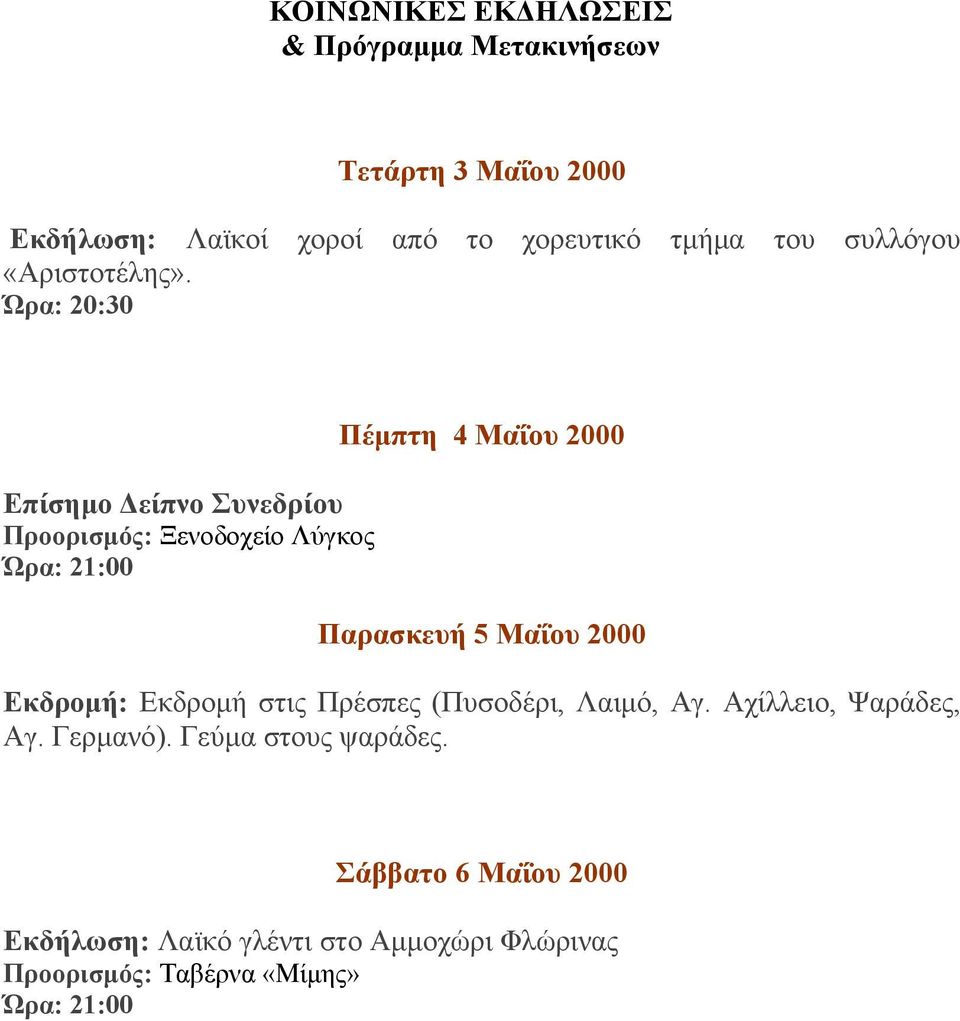 ΚΟΙΝΩΝΙΚΕΣ ΕΚΔΗΛΩΣΕΙΣ
& Πρόγραμμα Μετακινήσεων

Τετάρτη 3 Μαΐου 2000

Εκδήλωση: Λαϊκοί χοροί από το χορευτικό τμήμα του συλλόγου «Αριστοτέλης».
Ώρα: 20:30

Πέμπτη 4 Μαΐου 2000

Επίσημο Δείπνο Συνεδρίου
Προορισμός: Ξενοδοχείο Λύγκος
Ώρα: 21:00

Παρασκευή 5 Μαΐου 2000

Εκδρομή: Εκδρομή στις Πρέσπες (Πυσοδέρι, Λαιμό, Αγ. Αχίλλειο, Ψαράδες, Αγ. Γερμανό). Γεύμα στους ψαράδες.

Σάββατο 6 Μαΐου 2000

Εκδήλωση: Λαϊκό γλέντι στο Αμμοχώρι Φλώρινας
Προορισμός: Ταβέρνα «Μίμης»
Ώρα: 21:00